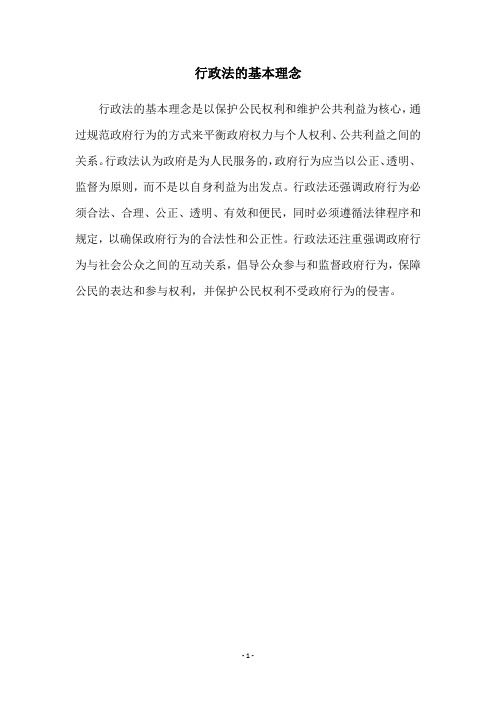 行政法的基本理念

行政法的基本理念是以保护公民权利和维护公共利益为核心，通过规范政府行为的方式来平衡政府权力与个人权利、公共利益之间的关系。行政法认为政府是为人民服务的，政府行为应当以公正、透明、监督为原则，而不是以自身利益为出发点。行政法还强调政府行为必须合法、合理、公正、透明、有效和便民，同时必须遵循法律程序和规定，以确保政府行为的合法性和公正性。行政法还注重强调政府行为与社会公众之间的互动关系，倡导公众参与和监督政府行为，保障公民的表达和参与权利，并保护公民权利不受政府行为的侵害。

- 1 -